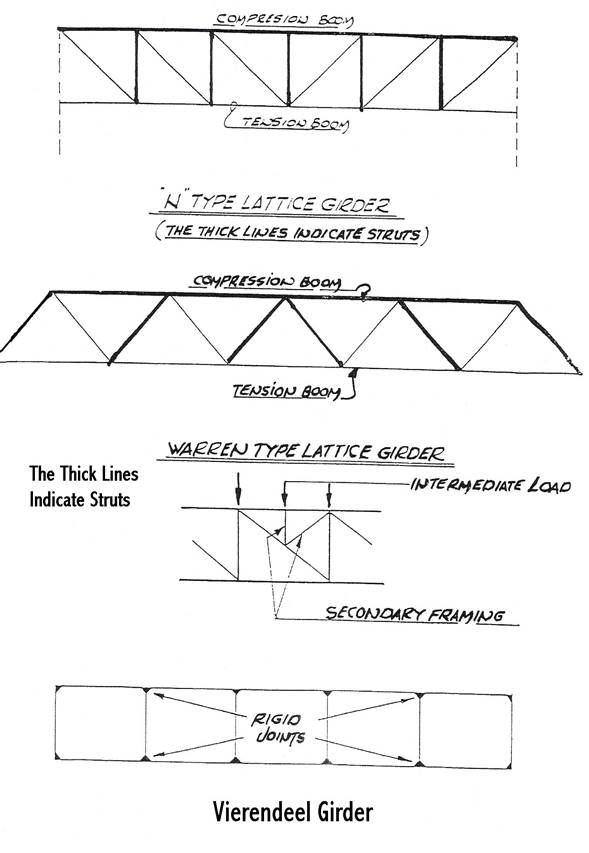 COMPRESSION BOOM

TENSION BOOM

"N" TYPE LATTICE GIRDER
(THE THICK LINES INDICATE STRUTS)

COMPRESSION BOOM

TENSION BOOM

WARREN TYPE LATTICE GIRDER

The Thick Lines Indicate Struts

INTERMEDIATE LOAD

SECONDARY FRAMING

RIGID JOINTS

Vierendeel Girder